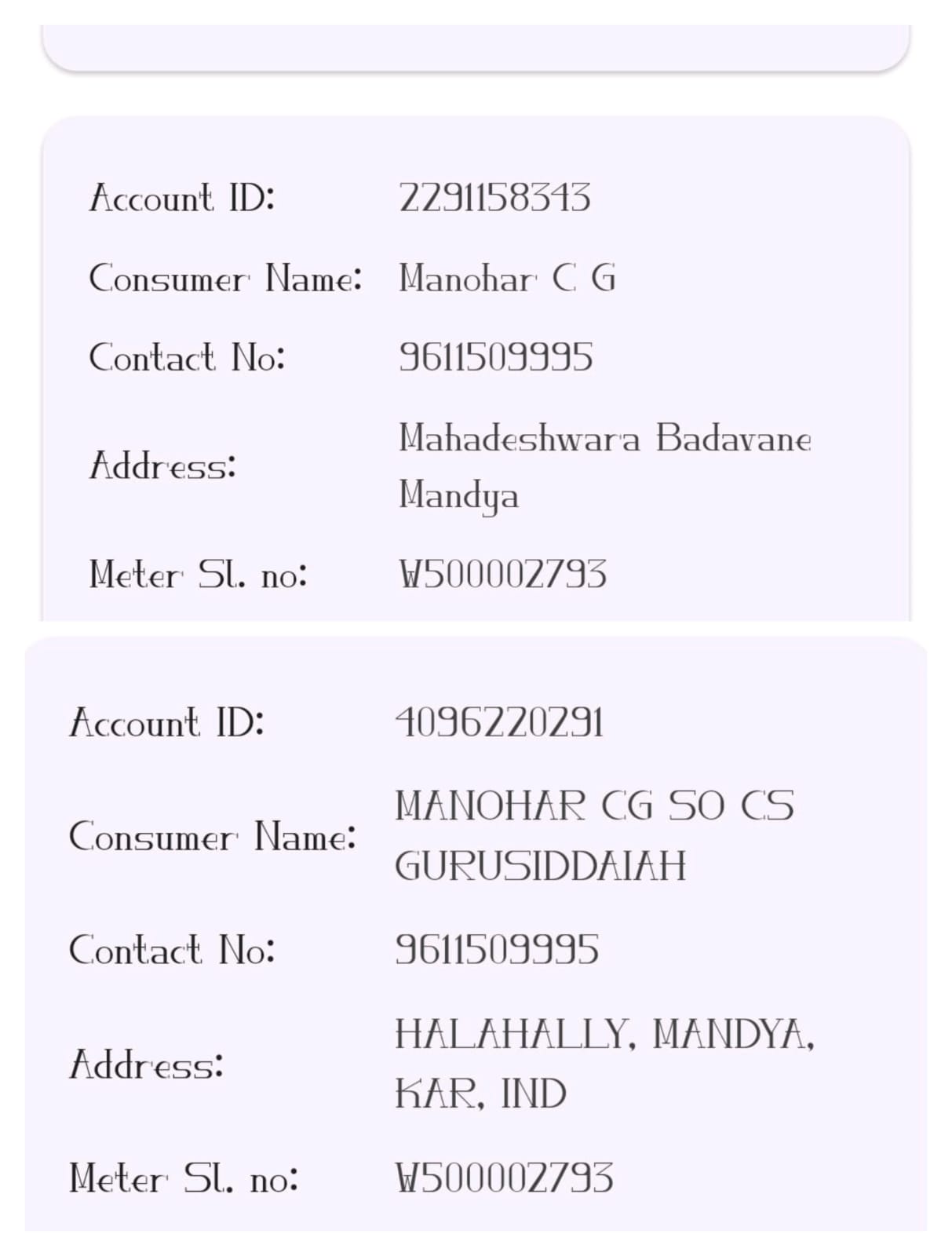 Account ID: 2291158343

Consumer Name: Manohar C G

Contact No: 9611509995

Address: Mahadeshwara Badavane Mandya

Meter Sl. no: W500002793

Account ID: 4096220291

Consumer Name: MANOHAR CG SO CS GURUSIDDAIAH

Contact No: 9611509995

Address: HALAHALLY, MANDYA, KAR, IND

Meter Sl. no: W500002793